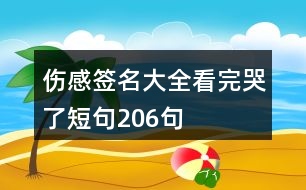 伤感签名大全看完哭了短句206句